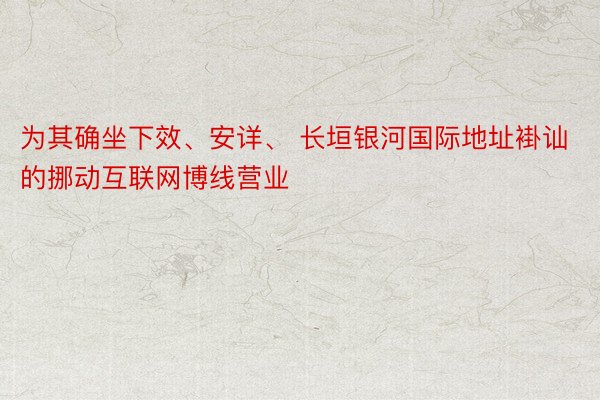 为其确坐下效、安详、 长垣银河国际地址褂讪的挪动互联网博线营业